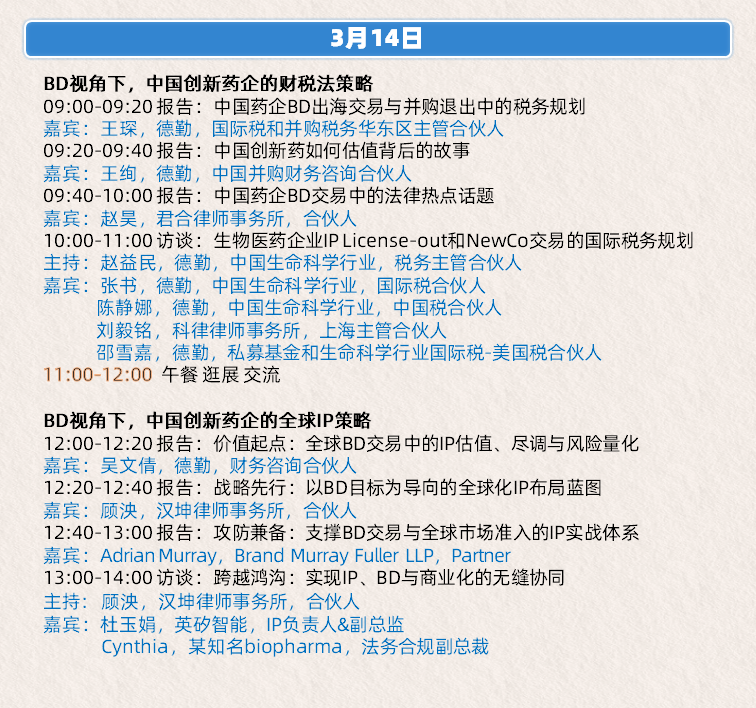 3月14日

BD视角下，中国创新药企的财税法策略
09:00-09:20 报告：中国药企BD出海交易与并购退出中的税务规划
嘉宾：王琛，德勤，国际税和并购税务华东区主管合伙人
09:20-09:40 报告：中国创新药如何估值背后的故事
嘉宾：王绚，德勤，中国并购财务咨询合伙人
09:40-10:00 报告：中国药企BD交易中的法律热点话题
嘉宾：赵昊，君合律师事务所，合伙人
10:00-11:00 访谈：生物医药企业IP License-out和NewCo交易的国际税务规划
主持：赵益民，德勤，中国生命科学行业，税务主管合伙人
嘉宾：张书，德勤，中国生命科学行业，国际税合伙人
陈静娜，德勤，中国生命科学行业，中国税合伙人
刘毅铭，科律律师事务所，上海主管合伙人
邵雪嘉，德勤，私募基金和生命科学行业国际税-美国税合伙人
11:00-12:00 午餐 逛展 交流

BD视角下，中国创新药企的全球IP策略
12:00-12:20 报告：价值起点：全球BD交易中的IP估值、尽调与风险量化
嘉宾：吴文倩，德勤，财务咨询合伙人
12:20-12:40 报告：战略先行：以BD目标为导向的全球化IP布局蓝图
嘉宾：顾泱，汉坤律师事务所，合伙人
12:40-13:00 报告：攻防兼备：支撑BD交易与全球市场准入的IP实战体系
嘉宾：Adrian Murray，Brand Murray Fuller LLP，Partner
13:00-14:00 访谈：跨越鸿沟：实现IP、BD与商业化的无缝协同
主持：顾泱，汉坤律师事务所，合伙人
嘉宾：杜玉娟，英矽智能，IP负责人&副总监
Cynthia，某知名biopharma，法务合规副总裁